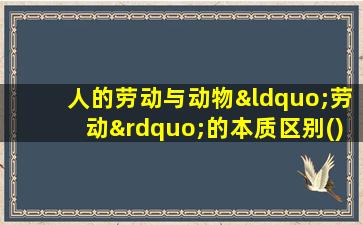 人的劳动与动物&ldquo;劳动&rdquo;的本质区别()